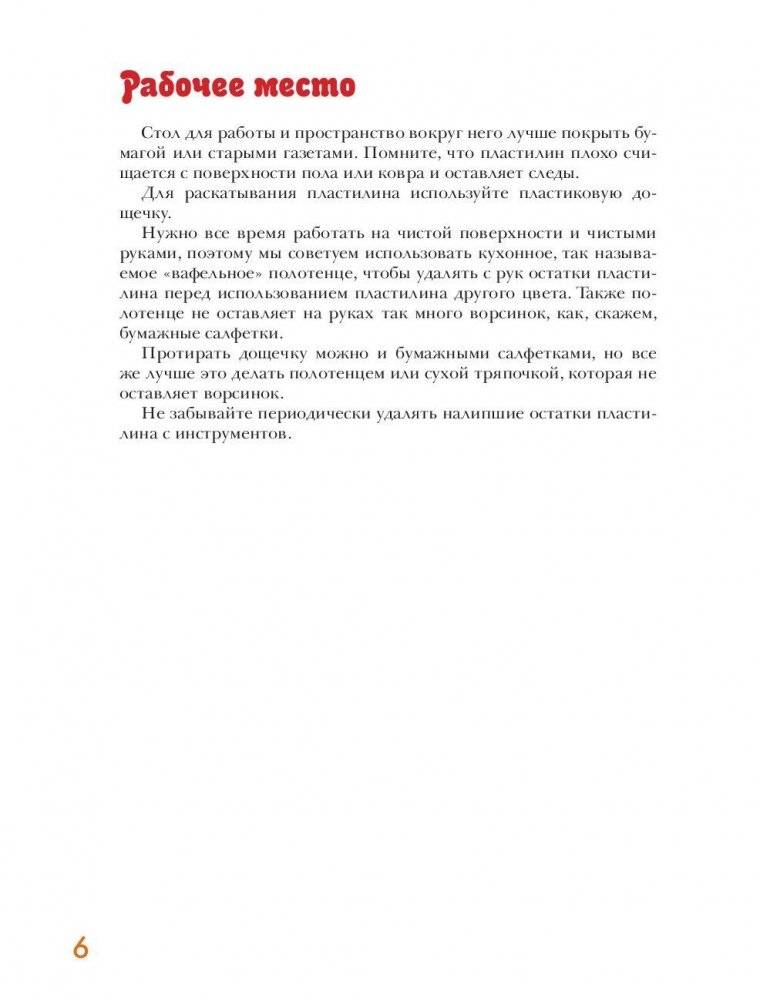 Рабочее место

Стол для работы и пространство вокруг него лучше покрыть бумагой или старыми газетами. Помните, что пластилин плохо счищается с поверхности пола или ковра и оставляет следы.

Для раскатывания пластилина используйте пластиковую дощечку.

Нужно все время работать на чистой поверхности и чистыми руками, поэтому мы советуем использовать кухонное, так называемое «вафельное» полотенце, чтобы удалять с рук остатки пластилина перед использованием пластилина другого цвета. Также полотенце не оставляет на руках так много ворсинок, как, скажем, бумажные салфетки.

Протирать дощечку можно и бумажными салфетками, но все же лучше это делать полотенцем или сухой тряпочкой, которая не оставляет ворсинок.

Не забывайте периодически удалять налипшие остатки пластилина с инструментов.

6